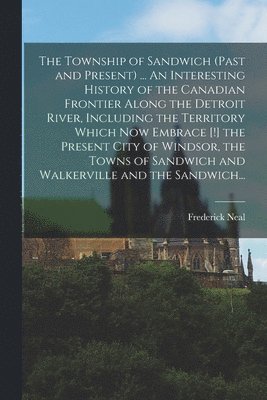 The Township of Sandwich (Past and Present) ... An Interesting History of the Canadian Frontier Along the Detroit River, Including the Territory Which Now Embrace [!] the Present City of Windsor, the Towns of Sandwich and Walkerville and the Sandwich...

Frederick Neal